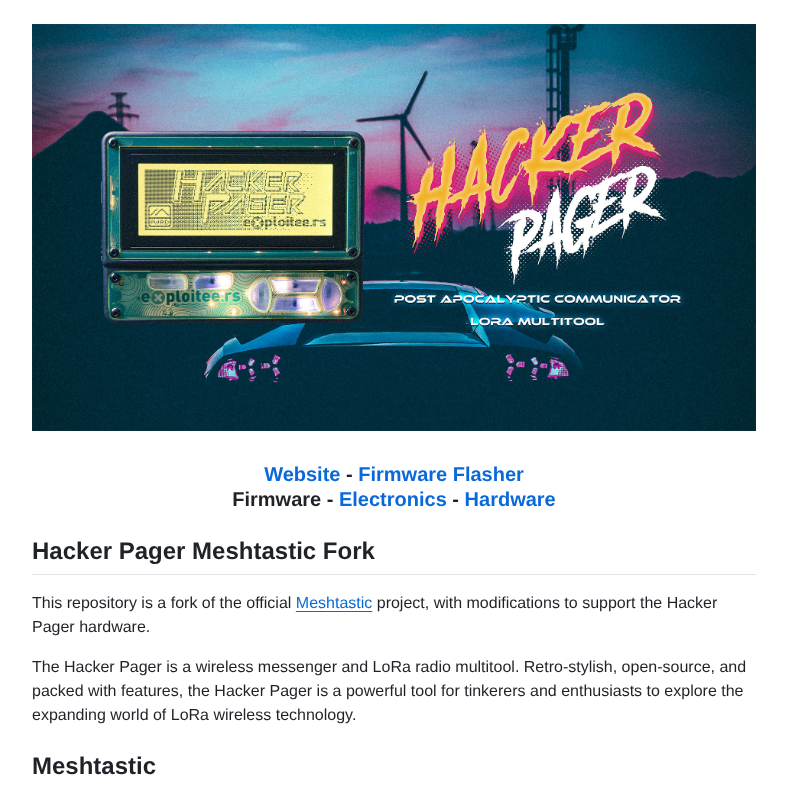 HACKER PAGER
exploitee.rs
exploitee.rs

HACKER PAGER
POST APOCALYPTIC COMMUNICATOR
LORA MULTITOOL

Website - Firmware Flasher
Firmware - Electronics - Hardware

Hacker Pager Meshtastic Fork

This repository is a fork of the official Meshtastic project, with modifications to support the Hacker Pager hardware.

The Hacker Pager is a wireless messenger and LoRa radio multitool. Retro-stylish, open-source, and packed with features, the Hacker Pager is a powerful tool for tinkerers and enthusiasts to explore the expanding world of LoRa wireless technology.

Meshtastic